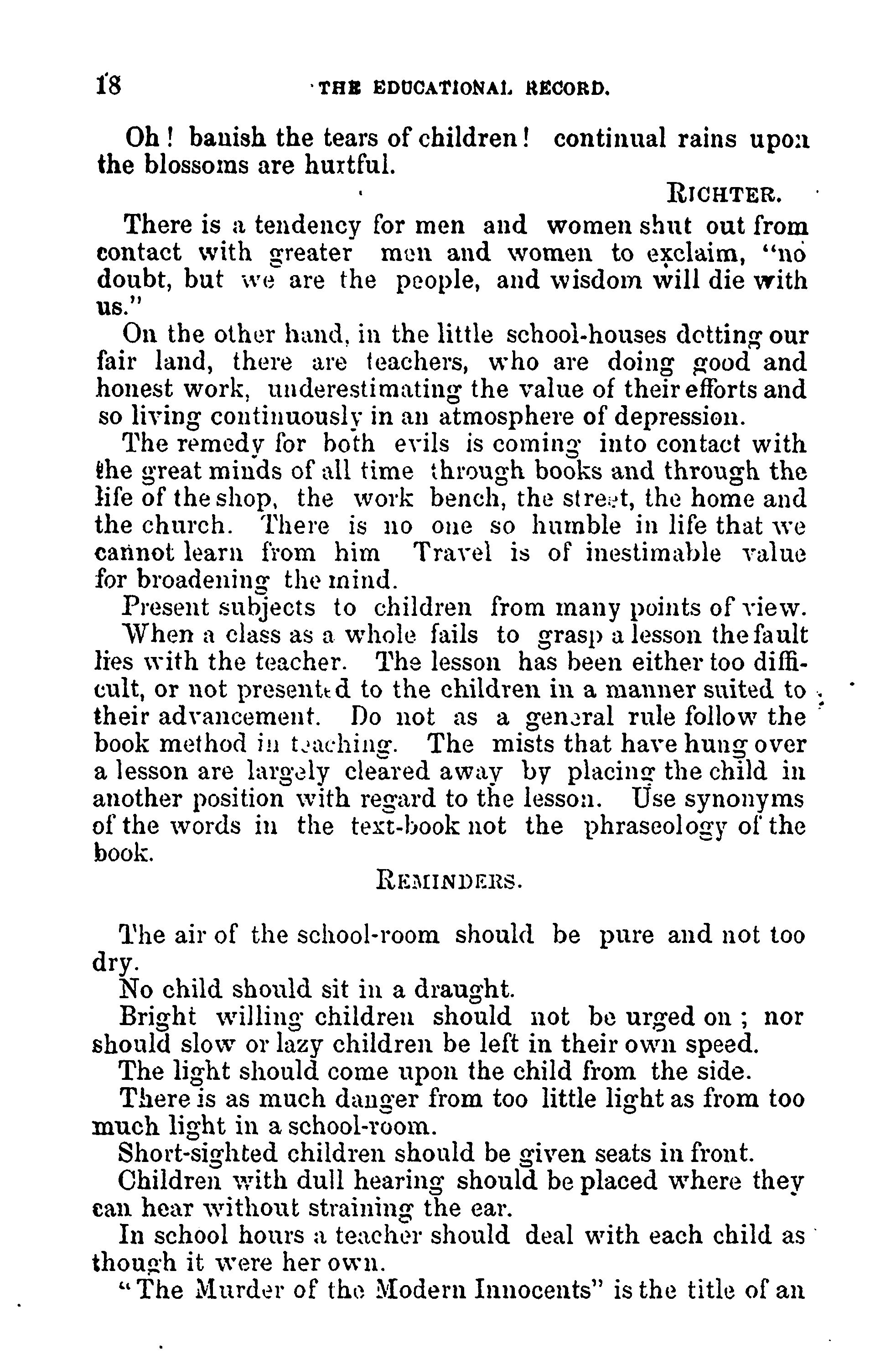 18 THE EDUCATIONAL RECORD.

Oh! banish the tears of children! continual rains upon the blossoms are hurtful.

RICHTER.

There is a tendency for men and women shut out from contact with greater men and women to exclaim, "no doubt, but we are the people, and wisdom will die with us."

On the other hand, in the little school-houses dotting our fair land, there are teachers, who are doing good and honest work, underestimating the value of their efforts and so living continuously in an atmosphere of depression.

The remedy for both evils is coming into contact with the great minds of all time through books and through the life of the shop, the work bench, the street, the home and the church. There is no one so humble in life that we cannot learn from him Travel is of inestimable value for broadening the mind.

Present subjects to children from many points of view.

When a class as a whole fails to grasp a lesson the fault lies with the teacher. The lesson has been either too difficult, or not presented to the children in a manner suited to their advancement. Do not as a general rule follow the book method in teaching. The mists that have hung over a lesson are largely cleared away by placing the child in another position with regard to the lesson. Use synonyms of the words in the text-book not the phraseology of the book.

REMINDERS.

The air of the school-room should be pure and not too dry.

No child should sit in a draught.

Bright willing children should not be urged on; nor should slow or lazy children be left in their own speed.

The light should come upon the child from the side.

There is as much danger from too little light as from too much light in a school-room.

Short-sighted children should be given seats in front.

Children with dull hearing should be placed where they can hear without straining the ear.

In school hours a teacher should deal with each child as though it were her own.

"The Murder of the Modern Innocents" is the title of an